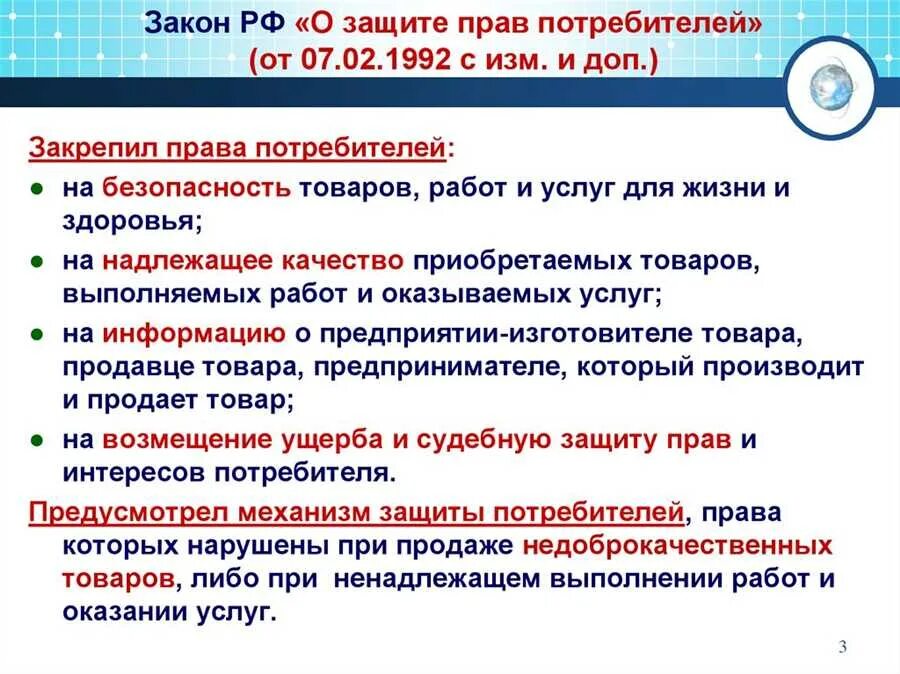 Закон РФ «О защите прав потребителей» (от 07.02.1992 с изм. и доп.)

Закрепил права потребителей:

● на безопасность товаров, работ и услуг для жизни и здоровья;

● на надлежащее качество приобретаемых товаров, выполняемых работ и оказываемых услуг;

● на информацию о предприятии-изготовителе товара, продавце товара, предпринимателе, который производит и продает товар;

● на возмещение ущерба и судебную защиту прав и интересов потребителя.

Предусмотрел механизм защиты потребителей, права которых нарушены при продаже недоброкачественных товаров, либо при ненадлежащем выполнении работ и оказании услуг.

3